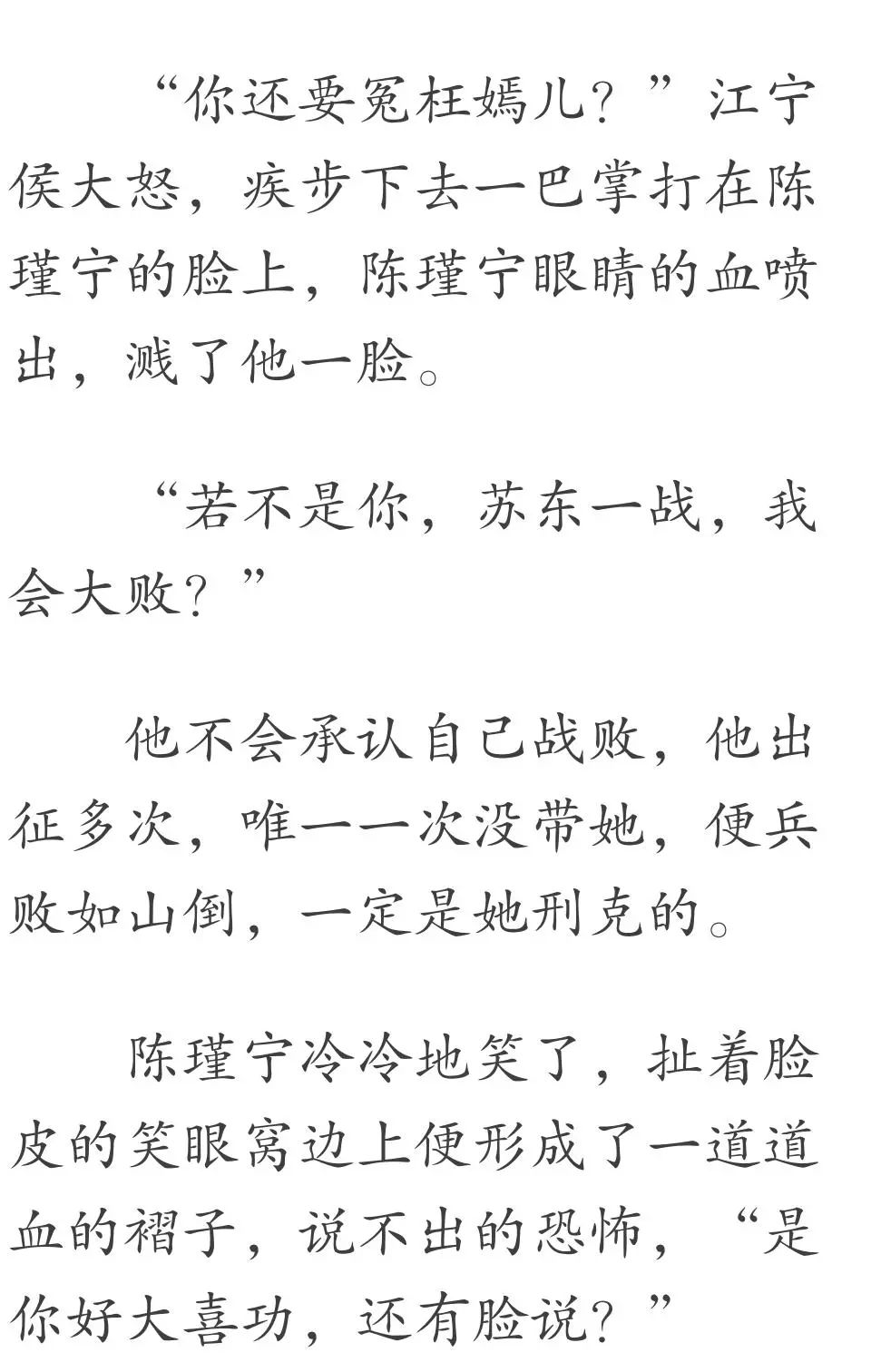 “你还要冤枉嫣儿？”江宁侯大怒，疾步下去一巴掌打在陈瑾宁的脸上，陈瑾宁眼睛的血喷出，溅了他一脸。

“若不是你，苏东一战，我会大败？”

他不会承认自己战败，他出征多次，唯一一次没带她，便兵败如山倒，一定是她刑克的。

陈瑾宁冷冷地笑了，扯着脸皮的笑眼窝边上便形成了一道道血的褶子，说不出的恐怖，“是你好大喜功，还有脸说？”